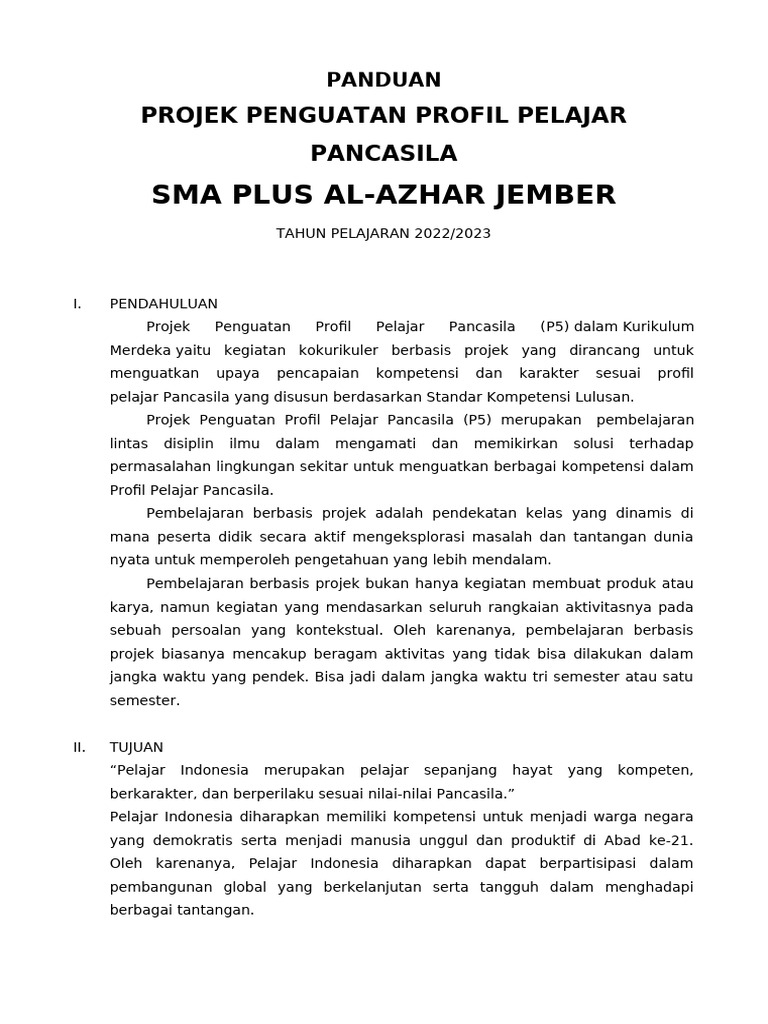 PANDUAN
PROJEK PENGUATAN PROFIL PELAJAR PANCASILA
SMA PLUS AL-AZHAR JEMBER

TAHUN PELAJARAN 2022/2023

I. PENDAHULUAN

Projek Penguatan Profil Pelajar Pancasila (P5) dalam Kurikulum Merdeka yaitu kegiatan kokurikuler berbasis projek yang dirancang untuk menguatkan upaya pencapaian kompetensi dan karakter sesuai profil pelajar Pancasila yang disusun berdasarkan Standar Kompetensi Lulusan.

Projek Penguatan Profil Pelajar Pancasila (P5) merupakan pembelajaran lintas disiplin ilmu dalam mengamati dan memikirkan solusi terhadap permasalahan lingkungan sekitar untuk menguatkan berbagai kompetensi dalam Profil Pelajar Pancasila.

Pembelajaran berbasis projek adalah pendekatan kelas yang dinamis di mana peserta didik secara aktif mengeksplorasi masalah dan tantangan dunia nyata untuk memperoleh pengetahuan yang lebih mendalam.

Pembelajaran berbasis projek bukan hanya kegiatan membuat produk atau karya, namun kegiatan yang mendasarkan seluruh rangkaian aktivitasnya pada sebuah persoalan yang kontekstual. Oleh karenanya, pembelajaran berbasis projek biasanya mencakup beragam aktivitas yang tidak bisa dilakukan dalam jangka waktu yang pendek. Bisa jadi dalam jangka waktu tri semester atau satu semester.

II. TUJUAN

“Pelajar Indonesia merupakan pelajar sepanjang hayat yang kompeten, berkarakter, dan berperilaku sesuai nilai-nilai Pancasila.”

Pelajar Indonesia diharapkan memiliki kompetensi untuk menjadi warga negara yang demokratis serta menjadi manusia unggul dan produktif di Abad ke-21. Oleh karenanya, Pelajar Indonesia diharapkan dapat berpartisipasi dalam pembangunan global yang berkelanjutan serta tangguh dalam menghadapi berbagai tantangan.